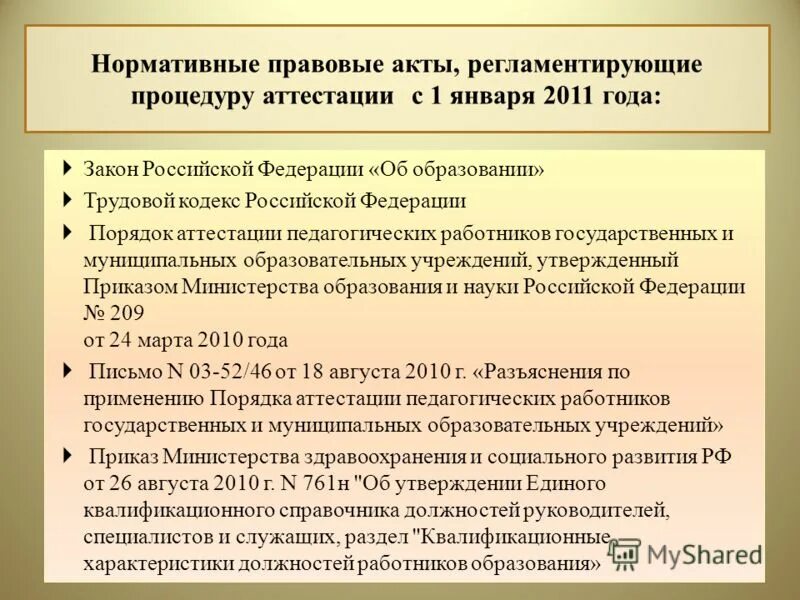 Нормативные правовые акты, регламентирующие процедуру аттестации с 1 января 2011 года:

Закон Российской Федерации «Об образовании»

Трудовой кодекс Российской Федерации

Порядок аттестации педагогических работников государственных и муниципальных образовательных учреждений, утвержденный Приказом Министерства образования и науки Российской Федерации № 209
от 24 марта 2010 года

Письмо N 03-52/46 от 18 августа 2010 г. «Разъяснения по применению Порядка аттестации педагогических работников государственных и муниципальных образовательных учреждений»

Приказ Министерства здравоохранения и социального развития РФ от 26 августа 2010 г. N 761н "Об утверждении Единого квалификационного справочника должностей руководителей, специалистов и служащих, раздел "Квалификационные характеристики должностей работников образования»

MyShared